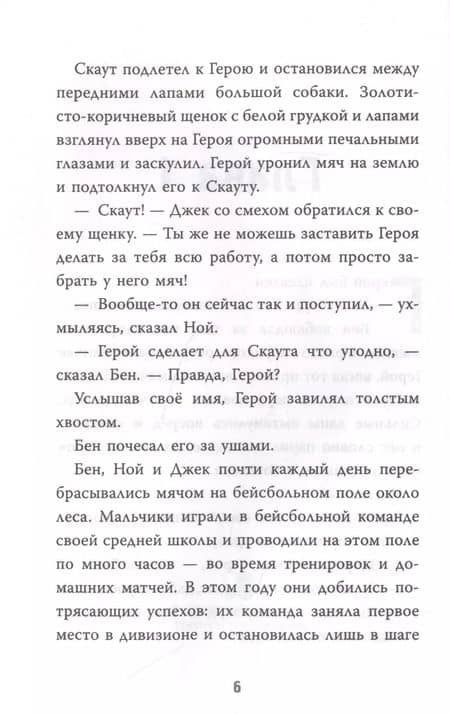 Скаут подлетел к Герою и остановился между передними лапами большой собаки. Золотисто-коричневый щенок с белой грудкой и лапами взглянул вверх на Героя огромными печальными глазами и заскулил. Герой уронил мяч на землю и подтолкнул его к Скауту.

— Скаут! — Джек со смехом обратился к своему щенку. — Ты же не можешь заставить Героя делать за тебя всю работу, а потом просто забрать у него мяч!

— Вообще-то он сейчас так и поступил, — ухмыляясь, сказал Ной.

— Герой сделает для Скаута что угодно, — сказал Бен. — Правда, Герой?

Услышав своё имя, Герой завилял толстым хвостом.

Бен почесал его за ушами.

Бен, Ной и Джек почти каждый день перебрасывались мячом на бейсбольном поле около леса. Мальчики играли в бейсбольной команде своей средней школы и проводили на этом поле по много часов — во время тренировок и домашних матчей. В этом году они добились потрясающих успехов: их команда заняла первое место в дивизионе и остановилась лишь в шаге

6